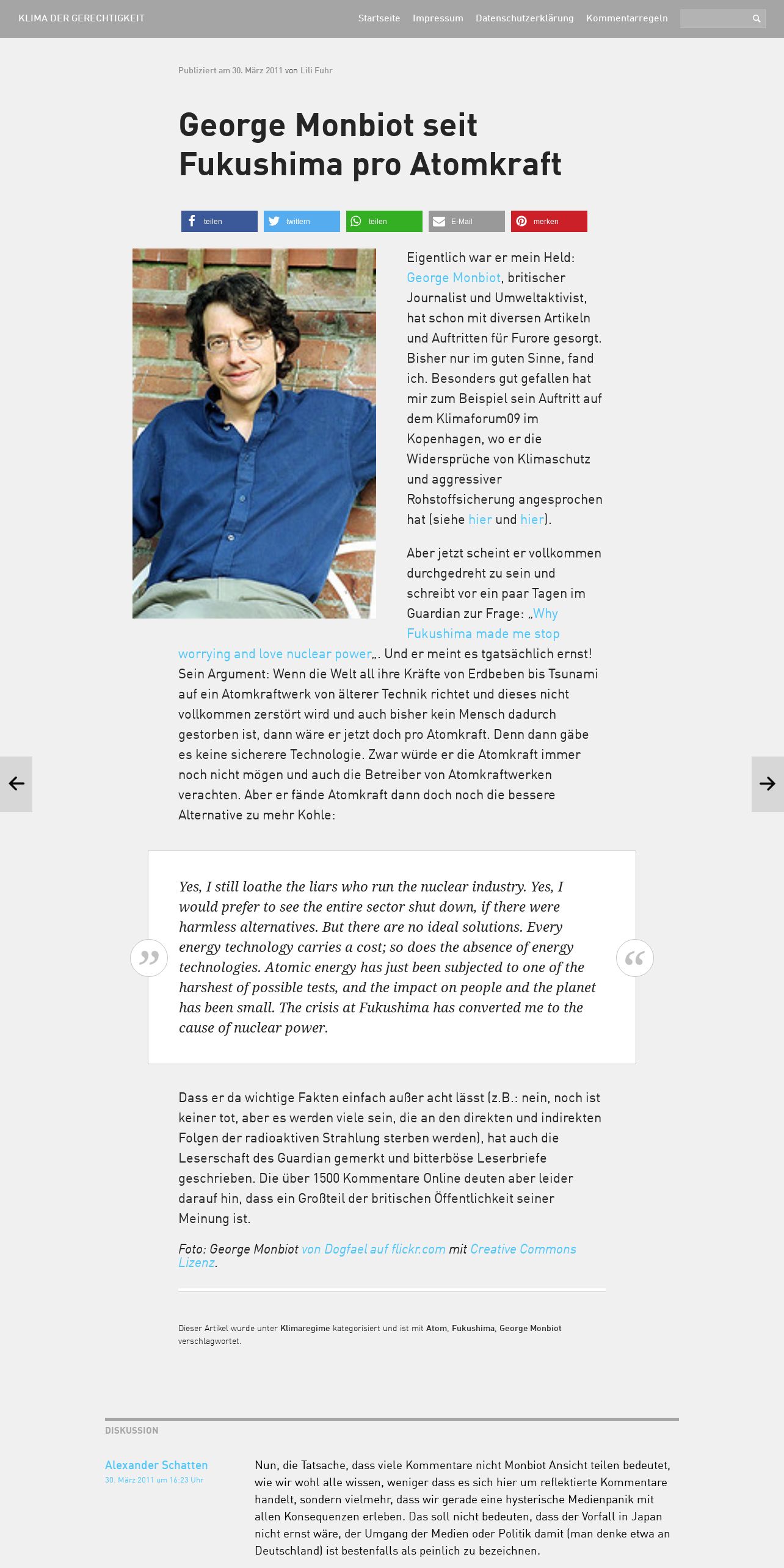 KLIMA DER GERECHTIGKEIT

Startseite Impressum Datenschutzerklärung Kommentarregeln

Publiziert am 30. März 2011 von Lili Fuhr

George Monbiot seit Fukushima pro Atomkraft

teilen twittern teilen E-Mail merken

Eigentlich war er mein Held: George Monbiot, britischer Journalist und Umweltaktivist, hat schon mit diversen Artikeln und Auftritten für Furore gesorgt. Bisher nur im guten Sinne, fand ich. Besonders gut gefallen hat mir zum Beispiel sein Auftritt auf dem Klimaforum09 im Kopenhagen, wo er die Widersprüche von Klimaschutz und aggressiver Rohstoffsicherung angesprochen hat (siehe hier und hier).

Aber jetzt scheint er vollkommen durchgedreht zu sein und schreibt vor ein paar Tagen im Guardian zur Frage: „Why Fukushima made me stop worrying and love nuclear power„. Und er meint es tgatsächlich ernst! Sein Argument: Wenn die Welt all ihre Kräfte von Erdbeben bis Tsunami auf ein Atomkraftwerk von älterer Technik richtet und dieses nicht vollkommen zerstört wird und auch bisher kein Mensch dadurch gestorben ist, dann wäre er jetzt doch pro Atomkraft. Denn dann gäbe es keine sicherere Technologie. Zwar würde er die Atomkraft immer noch nicht mögen und auch die Betreiber von Atomkraftwerken verachten. Aber er fände Atomkraft dann doch noch die bessere Alternative zu mehr Kohle:

Yes, I still loathe the liars who run the nuclear industry. Yes, I would prefer to see the entire sector shut down, if there were harmless alternatives. But there are no ideal solutions. Every energy technology carries a cost; so does the absence of energy technologies. Atomic energy has just been subjected to one of the harshest of possible tests, and the impact on people and the planet has been small. The crisis at Fukushima has converted me to the cause of nuclear power.

Dass er da wichtige Fakten einfach außer acht lässt (z.B.: nein, noch ist keiner tot, aber es werden viele sein, die an den direkten und indirekten Folgen der radioaktiven Strahlung sterben werden), hat auch die Leserschaft des Guardian gemerkt und bitterböse Leserbriefe geschrieben. Die über 1500 Kommentare Online deuten aber leider darauf hin, dass ein Großteil der britischen Öffentlichkeit seiner Meinung ist.

Foto: George Monbiot von Dogfael auf flickr.com mit Creative Commons Lizenz.

Dieser Artikel wurde unter Klimaregime kategorisiert und ist mit Atom, Fukushima, George Monbiot verschlagwortet.

DISKUSSION

Alexander Schatten
30. März 2011 um 16:23 Uhr

Nun, die Tatsache, dass viele Kommentare nicht Monbiot Ansicht teilen bedeutet, wie wir wohl alle wissen, weniger dass es sich hier um reflektierte Kommentare handelt, sondern vielmehr, dass wir gerade eine hysterische Medienpanik mit allen Konsequenzen erleben. Das soll nicht bedeuten, dass der Vorfall in Japan nicht ernst wäre, der Umgang der Medien oder Politik damit (man denke etwa an Deutschland) ist bestenfalls als peinlich zu bezeichnen.